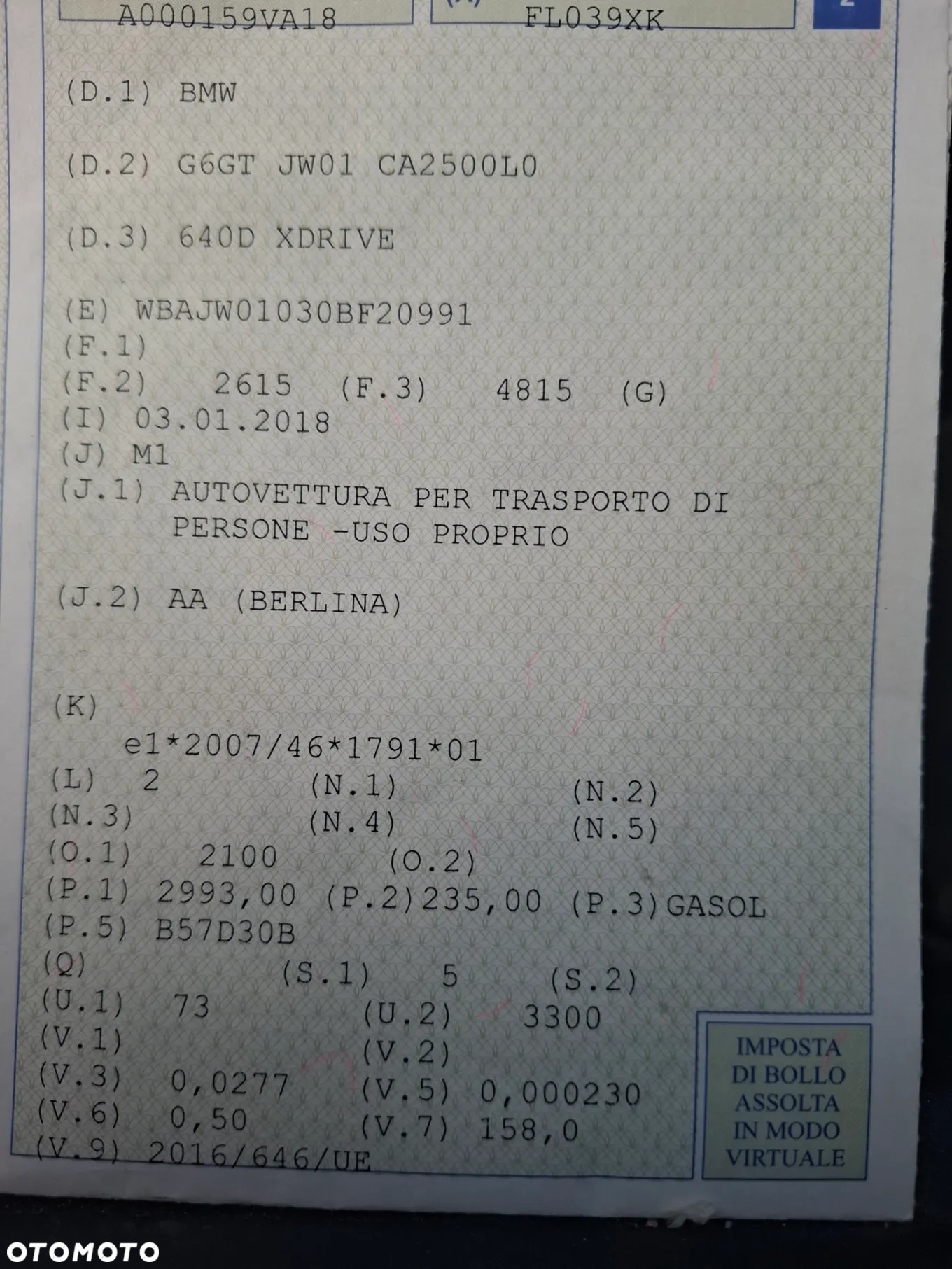 A000159VA18

FL039XK

(D.1) BMW

(D.2) G6GT JW01 CA2500L0

(D.3) 640D XDRIVE

(E) WBAJW01030BF20991
(F.1)
(F.2) 2615 (F.3) 4815 (G)
(I) 03.01.2018
(J) M1
(J.1) AUTOVETTURA PER TRASPORTO DI PERSONE -USO PROPRIO

(J.2) AA (BERLINA)

(K)
e1*2007/46*1791*01
(L) 2 (N.1) (N.2)
(N.3) (N.4) (N.5)
(O.1) 2100 (O.2)
(P.1) 2993,00 (P.2)235,00 (P.3)GASOL
(P.5) B57D30B
(Q) (S.1) 5 (S.2)
(U.1) 73 (U.2) 3300
(V.1) (V.2)
(V.3) 0,0277 (V.5) 0,000230
(V.6) 0,50 (V.7) 158,0
(V.9) 2016/646/UE

IMPOSTA DI BOLLO ASSOLTA IN MODO VIRTUALE

OTOMOTO